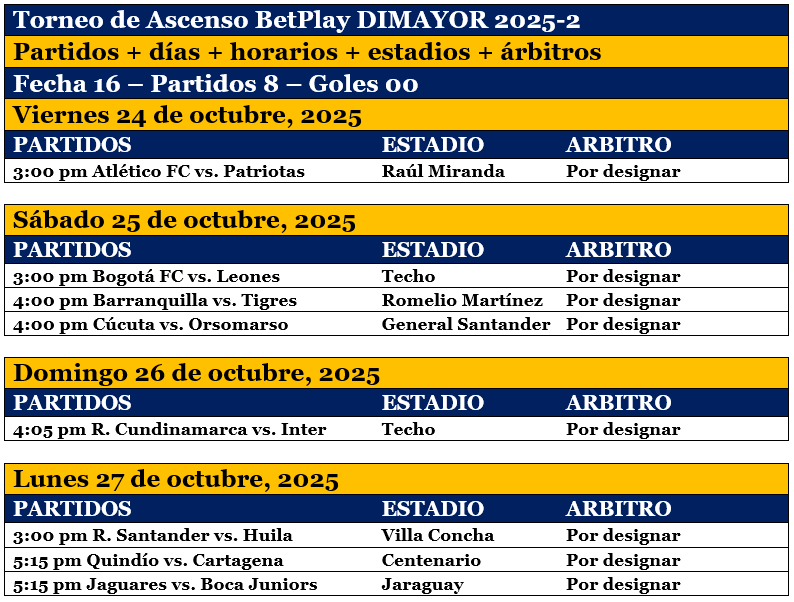 Torneo de Ascenso BetPlay DIMAYOR 2025-2

Partidos + días + horarios + estadios + árbitros

Fecha 16 – Partidos 8 – Goles 00

Viernes 24 de octubre, 2025

| PARTIDOS | ESTADIO | ARBITRO |
|---|---|---|
| 3:00 pm Atlético FC vs. Patriotas | Raúl Miranda | Por designar |

Sábado 25 de octubre, 2025

| PARTIDOS | ESTADIO | ARBITRO |
|---|---|---|
| 3:00 pm Bogotá FC vs. Leones | Techo | Por designar |
| 4:00 pm Barranquilla vs. Tigres | Romelio Martínez | Por designar |
| 4:00 pm Cúcuta vs. Orsomarso | General Santander | Por designar |

Domingo 26 de octubre, 2025

| PARTIDOS | ESTADIO | ARBITRO |
|---|---|---|
| 4:05 pm R. Cundinamarca vs. Inter | Techo | Por designar |

Lunes 27 de octubre, 2025

| PARTIDOS | ESTADIO | ARBITRO |
|---|---|---|
| 3:00 pm R. Santander vs. Huila | Villa Concha | Por designar |
| 5:15 pm Quindío vs. Cartagena | Centenario | Por designar |
| 5:15 pm Jaguares vs. Boca Juniors | Jaraguay | Por designar |